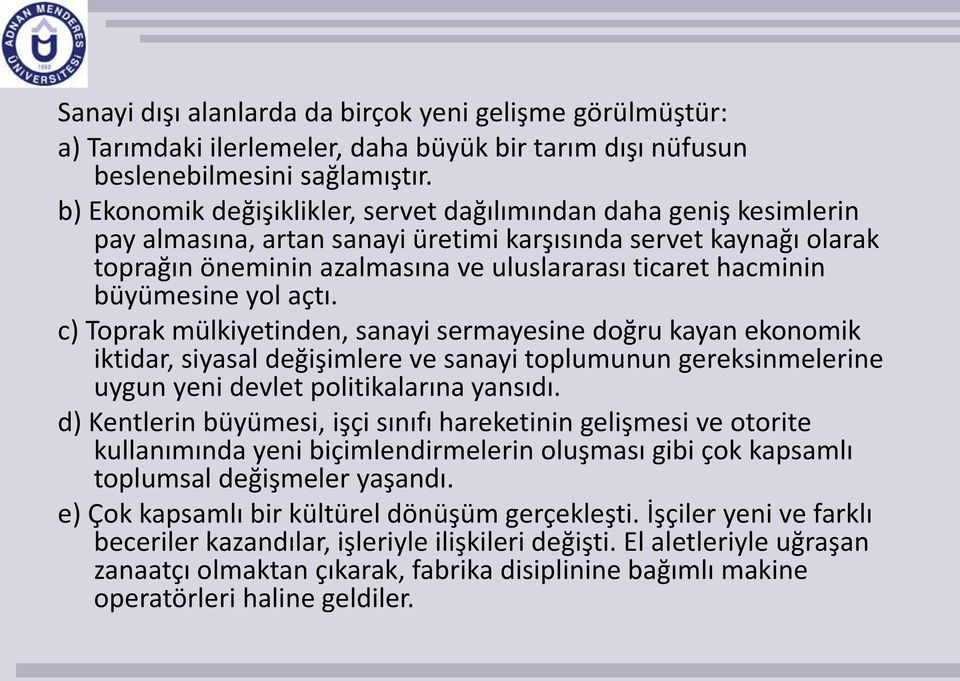 ADNAN MENDERES ÜNİVERSİTESİ
1992

Sanayi dışı alanlarda da birçok yeni gelişme görülmüştür:

a) Tarımdaki ilerlemeler, daha büyük bir tarım dışı nüfusun beslenebilmesini sağlamıştır.

b) Ekonomik değişiklikler, servet dağılımından daha geniş kesimlerin pay almasına, artan sanayi üretimi karşısında servet kaynağı olarak toprağın öneminin azalmasına ve uluslararası ticaret hacminin büyümesine yol açtı.

c) Toprak mülkiyetinden, sanayi sermayesine doğru kayan ekonomik iktidar, siyasal değişimlere ve sanayi toplumunun gereksinmelerine uygun yeni devlet politikalarına yansıdı.

d) Kentlerin büyümesi, işçi sınıfı hareketinin gelişmesi ve otorite kullanımında yeni biçimlendirmelerin oluşması gibi çok kapsamlı toplumsal değişmeler yaşandı.

e) Çok kapsamlı bir kültürel dönüşüm gerçekleşti. İşçiler yeni ve farklı beceriler kazandılar, işleriyle ilişkileri değişti. El aletleriyle uğraşan zanaatçı olmaktan çıkarak, fabrika disiplinine bağımlı makine operatörleri haline geldiler.